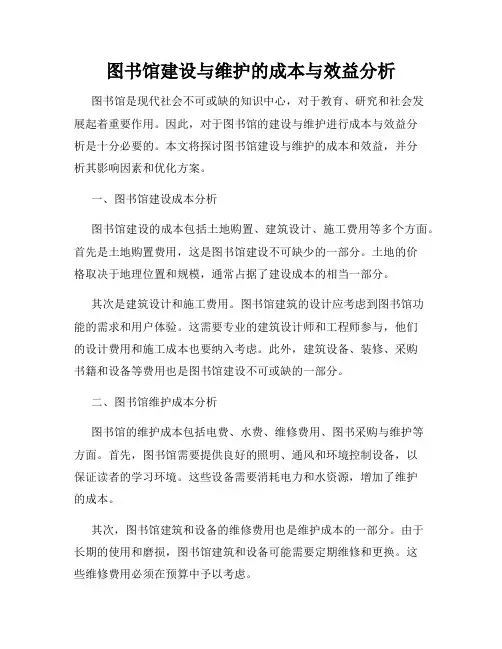 图书馆建设与维护的成本与效益分析

图书馆是现代社会不可或缺的知识中心，对于教育、研究和社会发展起着重要作用。因此，对于图书馆的建设与维护进行成本与效益分析是十分必要的。本文将探讨图书馆建设与维护的成本和效益，并分析其影响因素和优化方案。

一、图书馆建设成本分析

图书馆建设的成本包括土地购置、建筑设计、施工费用等多个方面。首先是土地购置费用，这是图书馆建设不可缺少的一部分。土地的价格取决于地理位置和规模，通常占据了建设成本的相当一部分。

其次是建筑设计和施工费用。图书馆建筑的设计应考虑到图书馆功能的需求和用户体验。这需要专业的建筑设计师和工程师参与，他们的设计费用和施工成本也要纳入考虑。此外，建筑设备、装修、采购书籍和设备等费用也是图书馆建设不可或缺的一部分。

二、图书馆维护成本分析

图书馆的维护成本包括电费、水费、维修费用、图书采购与维护等方面。首先，图书馆需要提供良好的照明、通风和环境控制设备，以保证读者的学习环境。这些设备需要消耗电力和水资源，增加了维护的成本。

其次，图书馆建筑和设备的维修费用也是维护成本的一部分。由于长期的使用和磨损，图书馆建筑和设备可能需要定期维修和更换。这些维修费用必须在预算中予以考虑。